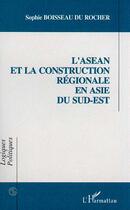 Sophie BOISSEAU DU ROCHER

L'ASEAN ET LA CONSTRUCTION RÉGIONALE EN ASIE DU SUD-EST

Logiques Politiques

L'Harmattan